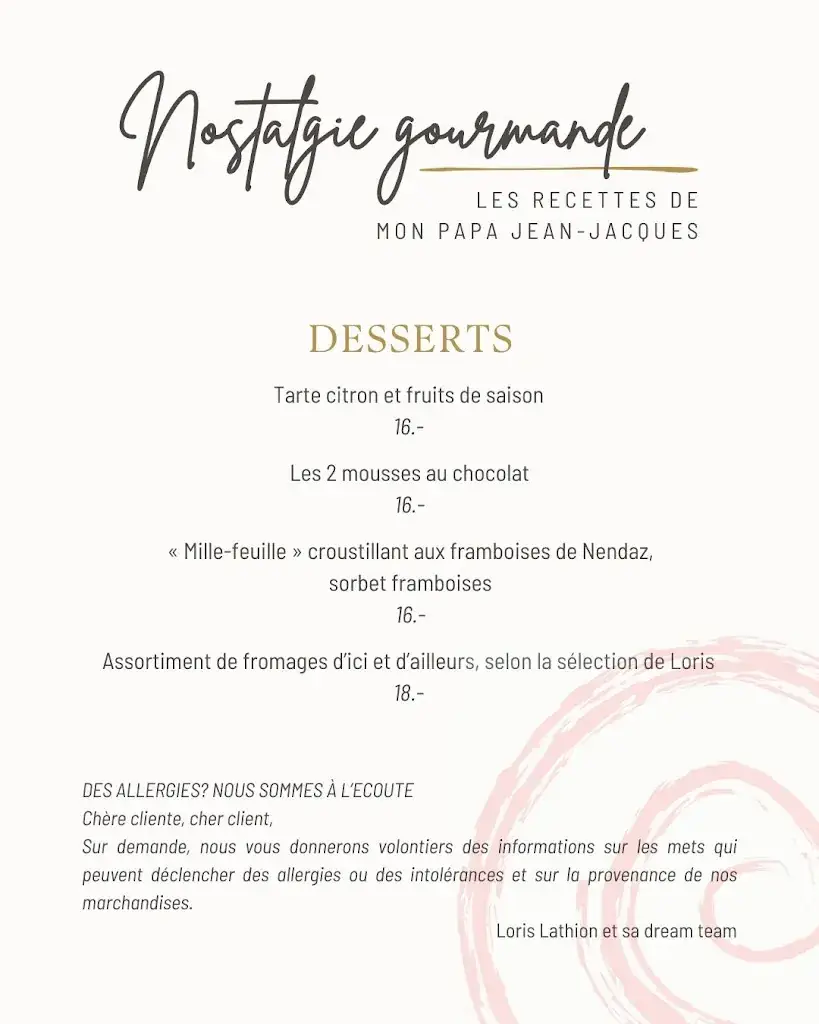 Nostalgie gourmande

LES RECETTES DE
MON PAPA JEAN-JACQUES

DESSERTS

Tarte citron et fruits de saison
16.-

Les 2 mousses au chocolat
16.-

« Mille-feuille » croustillant aux framboises de Nendaz, sorbet framboises
16.-

Assortiment de fromages d'ici et d'ailleurs, selon la sélection de Loris
18.-

DES ALLERGIES? NOUS SOMMES À L'ECOUTE
Chère cliente, cher client,
Sur demande, nous vous donnerons volontiers des informations sur les mets qui peuvent déclencher des allergies ou des intolérances et sur la provenance de nos marchandises.

Loris Lathion et sa dream team